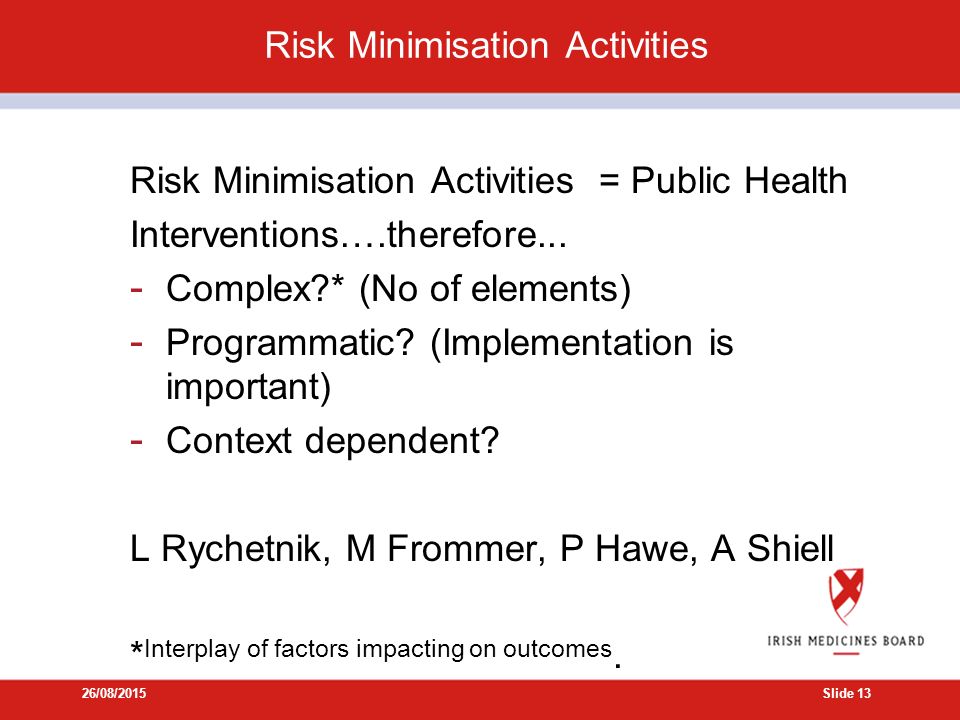 Risk Minimisation Activities

Risk Minimisation Activities = Public Health Interventions….therefore...

- Complex?* (No of elements)
- Programmatic? (Implementation is important)
- Context dependent?

L Rychetnik, M Frommer, P Hawe, A Shiell

*Interplay of factors impacting on outcomes.

IRISH MEDICINES BOARD

26/08/2015

Slide 13